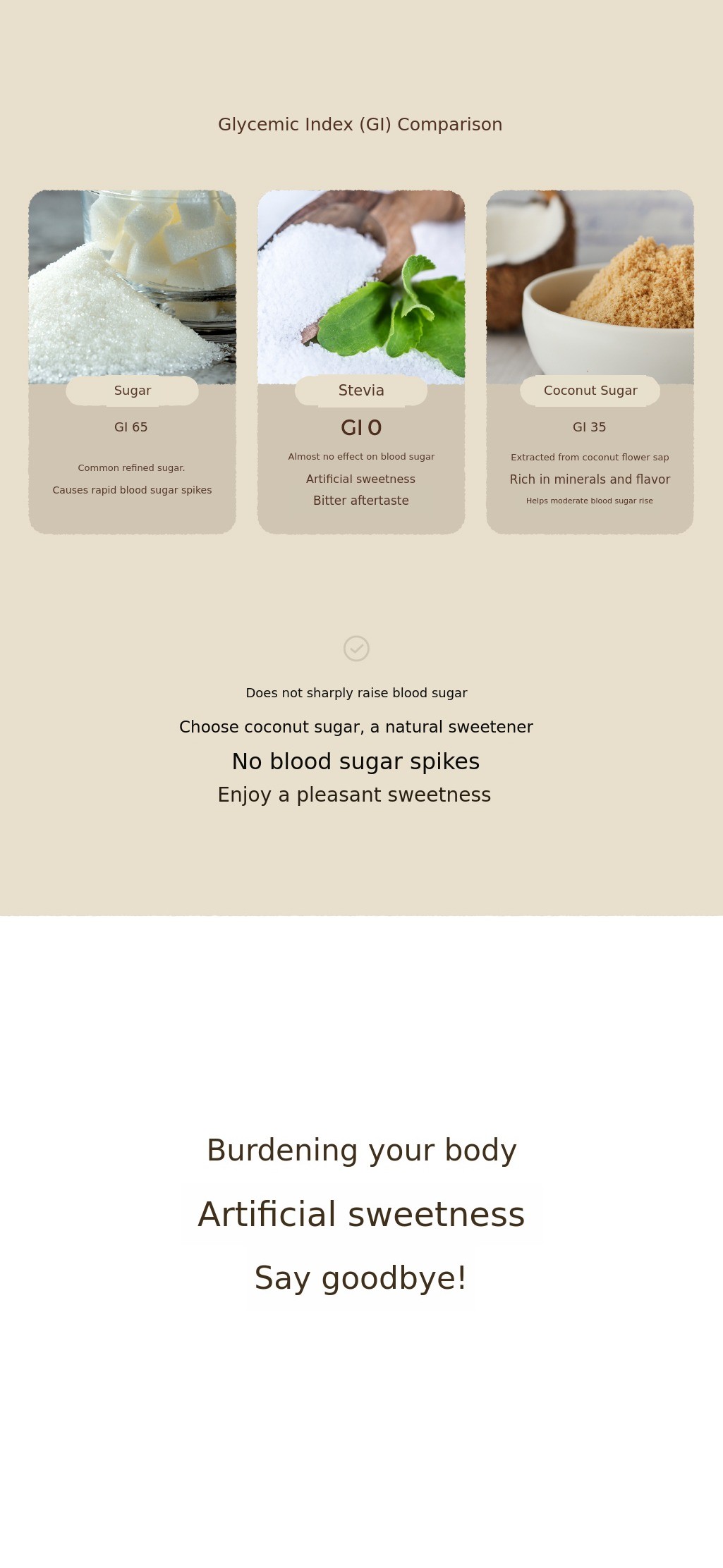 Glycemic Index (GI) Comparison

Sugar

GI 65

Common refined sugar.

Causes rapid blood sugar spikes

Stevia

GI 0

Almost no effect on blood sugar

Artificial sweetness

Bitter aftertaste

Coconut Sugar

GI 35

Extracted from coconut flower sap

Rich in minerals and flavor

Helps moderate blood sugar rise

Does not sharply raise blood sugar

Choose coconut sugar, a natural sweetener

No blood sugar spikes

Enjoy a pleasant sweetness

Burdening your body

Artificial sweetness

Say goodbye!